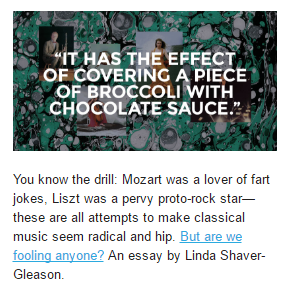 “IT HAS THE EFFECT OF COVERING A PIECE OF BROCCOLI WITH CHOCOLATE SAUCE.”

You know the drill: Mozart was a lover of fart jokes, Liszt was a pervy proto-rock star—these are all attempts to make classical music seem radical and hip. But are we fooling anyone? An essay by Linda Shaver-Gleason.